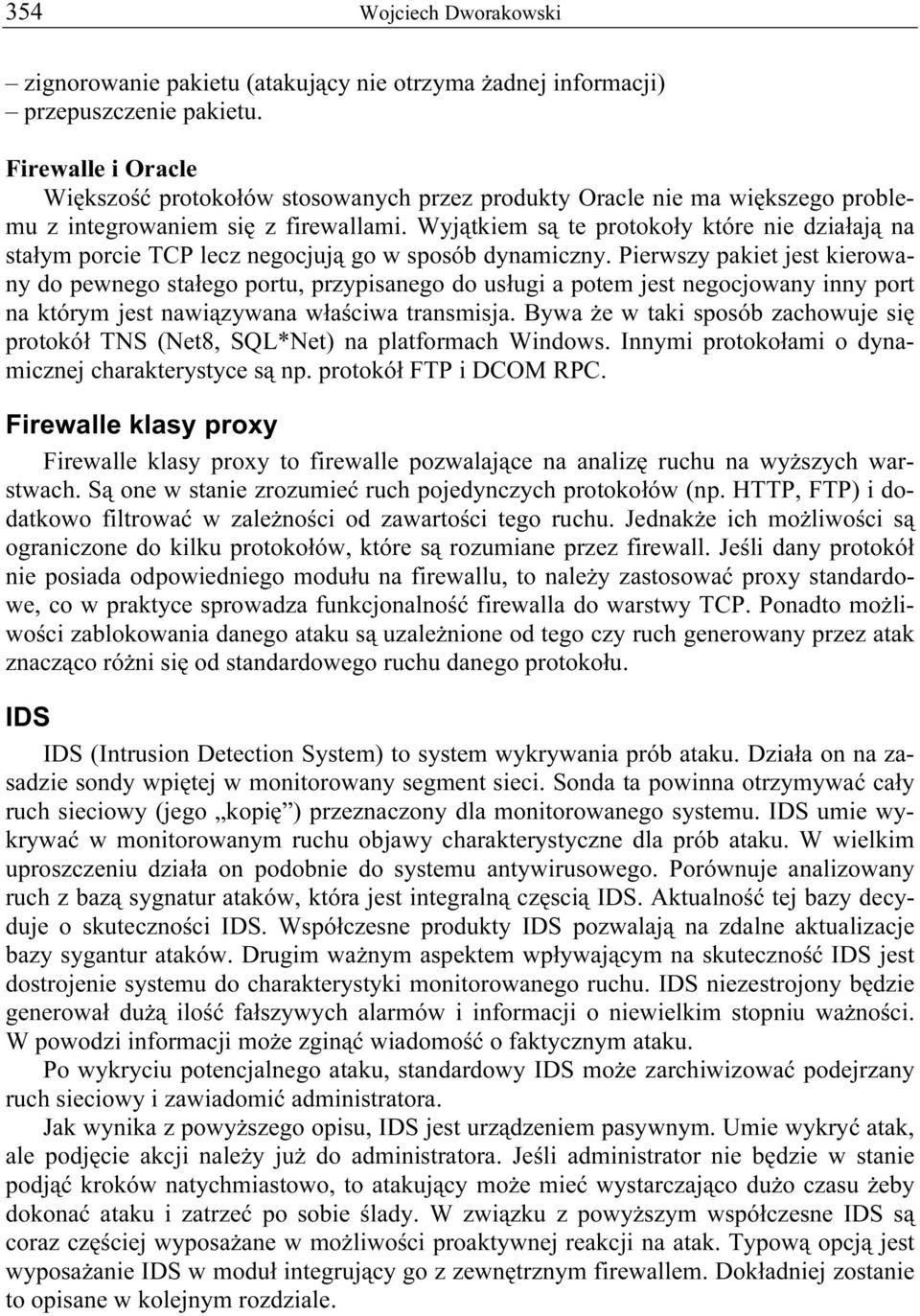 354 Wojciech Dworakowski

– zignorowanie pakietu (atakujący nie otrzyma żadnej informacji)
– przepuszczenie pakietu.

Firewalle i Oracle
Większość protokołów stosowanych przez produkty Oracle nie ma większego problemu z integrowaniem się z firewallami. Wyjątkiem są te protokoły które nie działają na stałym porcie TCP lecz negocjują go w sposób dynamiczny. Pierwszy pakiet jest kierowany do pewnego stałego portu, przypisanego do usługi a potem jest negocjowany inny port na którym jest nawiązywana właściwa transmisja. Bywa że w taki sposób zachowuje się protokół TNS (Net8, SQL*Net) na platformach Windows. Innymi protokołami o dynamicznej charakterystyce są np. protokół FTP i DCOM RPC.

Firewalle klasy proxy

Firewalle klasy proxy to firewalle pozwalające na analizę ruchu na wyższych warstwach. Są one w stanie zrozumieć ruch pojedynczych protokołów (np. HTTP, FTP) i dodatkowo filtrować w zależności od zawartości tego ruchu. Jednakże ich możliwości są ograniczone do kilku protokołów, które są rozumiane przez firewall. Jeśli dany protokół nie posiada odpowiedniego modułu na firewallu, to należy zastosować proxy standardowe, co w praktyce sprowadza funkcjonalność firewalla do warstwy TCP. Ponadto możliwości zablokowania danego ataku są uzależnione od tego czy ruch generowany przez atak znacząco różni się od standardowego ruchu danego protokołu.

IDS

IDS (Intrusion Detection System) to system wykrywania prób ataku. Działa on na zasadzie sondy wpiętej w monitorowany segment sieci. Sonda ta powinna otrzymywać cały ruch sieciowy (jego „kopię”) przeznaczony dla monitorowanego systemu. IDS umie wykrywać w monitorowanym ruchu objawy charakterystyczne dla prób ataku. W wielkim uproszczeniu działa on podobnie do systemu antywirusowego. Porównuje analizowany ruch z bazą sygnatur ataków, która jest integralną częścią IDS. Aktualność tej bazy decyduje o skuteczności IDS. Współczesne produkty IDS pozwalają na zdalne aktualizacje bazy sygantur ataków. Drugim ważnym aspektem wpływającym na skuteczność IDS jest dostrojenie systemu do charakterystyki monitorowanego ruchu. IDS niezestrojony będzie generował dużą ilość fałszywych alarmów i informacji o niewielkim stopniu ważności. W powodzi informacji może zginąć wiadomość o faktycznym ataku.

Po wykryciu potencjalnego ataku, standardowy IDS może zarchiwizować podejrzany ruch sieciowy i zawiadomić administratora.

Jak wynika z powyższego opisu, IDS jest urządzeniem pasywnym. Umie wykryć atak, ale podjęcie akcji należy już do administratora. Jeśli administrator nie będzie w stanie podjąć kroków natychmiastowo, to atakujący może mieć wystarczająco dużo czasu żeby dokonać ataku i zatrzeć po sobie ślady. W związku z powyższym współczesne IDS są coraz częściej wyposażane w możliwości proaktywnej reakcji na atak. Typową opcją jest wyposażanie IDS w moduł integrujący go z zewnętrznym firewallem. Dokładniej zostanie to opisane w kolejnym rozdziale.